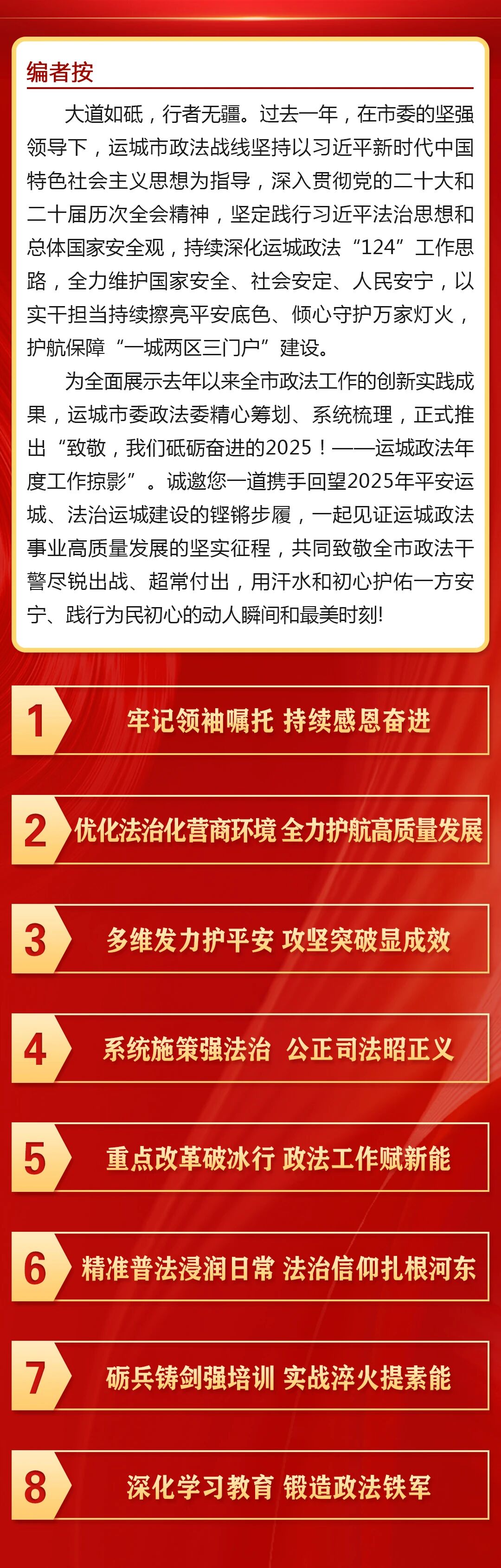 编者按

大道如砥，行者无疆。过去一年，在市委的坚强领导下，运城市政法战线坚持以习近平新时代中国特色社会主义思想为指导，深入贯彻党的二十大和二十届历次全会精神，坚定践行习近平法治思想和总体国家安全观，持续深化运城政法“124”工作思路，全力维护国家安全、社会安定、人民安宁，以实干担当持续擦亮平安底色、倾心守护万家灯火，护航保障“一城两区三门户”建设。

为全面展示去年以来全市政法工作的创新实践成果，运城市委政法委精心筹划、系统梳理，正式推出“致敬，我们砥砺奋进的2025！——运城政法年度工作掠影”。诚邀您一道携手回望2025年平安运城、法治运城建设的铿锵步履，一起见证运城政法事业高质量发展的坚实征程，共同致敬全市政法干警尽锐出战、超常付出，用汗水和初心护佑一方安宁、践行为民初心的动人瞬间和最美时刻!

1 牢记领袖嘱托 持续感恩奋进

2 优化法治化营商环境 全力护航高质量发展

3 多维发力护平安 攻坚突破显成效

4 系统施策强法治 公正司法昭正义

5 重点改革破冰行 政法工作赋新能

6 精准普法浸润日常 法治信仰扎根河东

7 砺兵铸剑强培训 实战淬火提素能

8 深化学习教育 锻造政法铁军